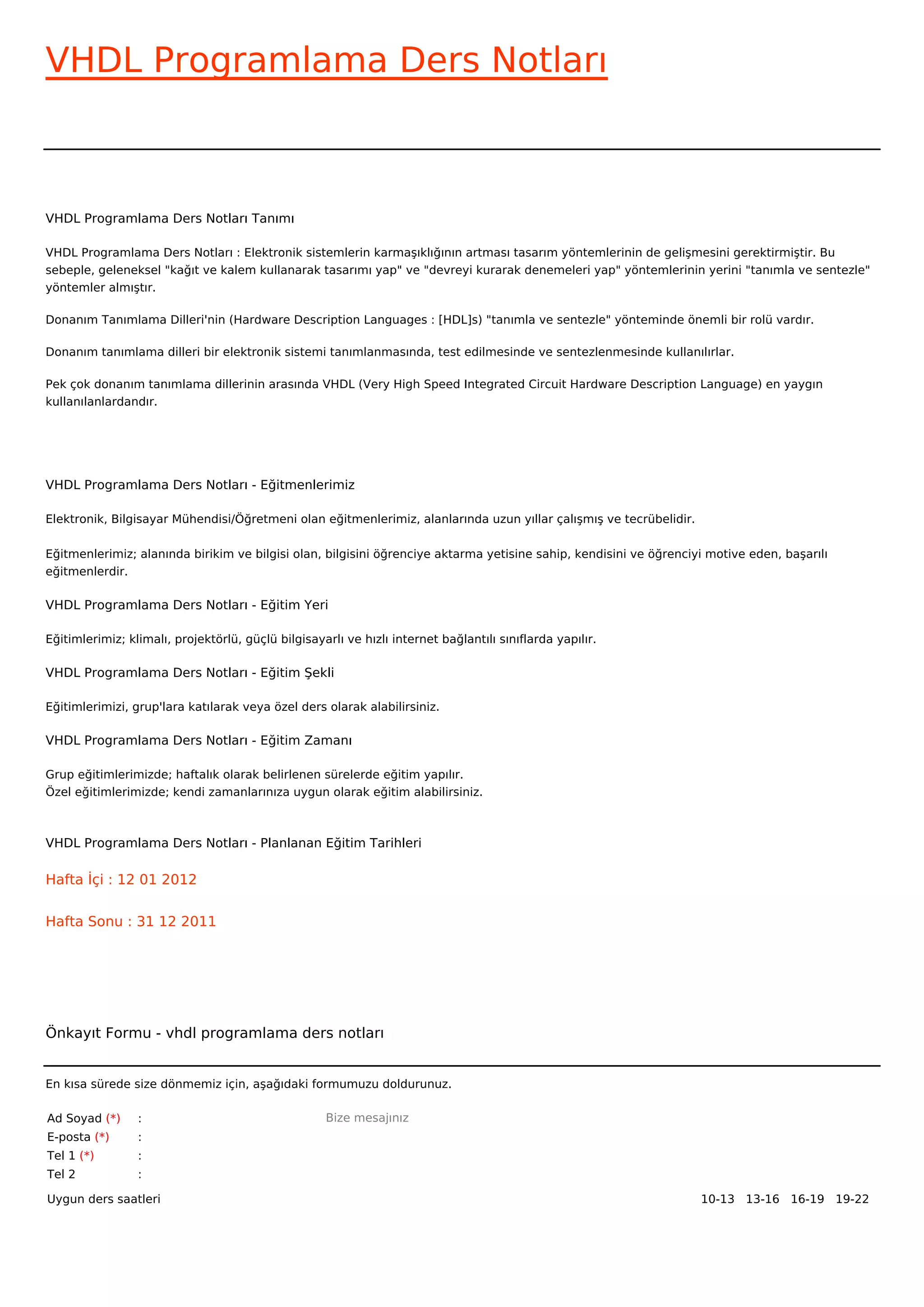 VHDL Programlama Ders Notları

VHDL Programlama Ders Notları Tanımı

VHDL Programlama Ders Notları : Elektronik sistemlerin karmaşıklığının artması tasarım yöntemlerinin de gelişmesini gerektirmiştir. Bu sebeple, geleneksel "kağıt ve kalem kullanarak tasarımı yap" ve "devreyi kurarak denemeleri yap" yöntemlerinin yerini "tanımla ve sentezle" yöntemler almıştır.

Donanım Tanımlama Dilleri'nin (Hardware Description Languages : [HDL]s) "tanımla ve sentezle" yönteminde önemli bir rolü vardır.

Donanım tanımlama dilleri bir elektronik sistemi tanımlanmasında, test edilmesinde ve sentezlenmesinde kullanılırlar.

Pek çok donanım tanımlama dillerinin arasında VHDL (Very High Speed Integrated Circuit Hardware Description Language) en yaygın kullanılanlardandır.

VHDL Programlama Ders Notları - Eğitmenlerimiz

Elektronik, Bilgisayar Mühendisi/Öğretmeni olan eğitmenlerimiz, alanlarında uzun yıllar çalışmış ve tecrübelidir.

Eğitmenlerimiz; alanında birikim ve bilgisi olan, bilgisini öğrenciye aktarma yetisine sahip, kendisini ve öğrenciyi motive eden, başarılı eğitmenlerdir.

VHDL Programlama Ders Notları - Eğitim Yeri

Eğitimlerimiz; klimalı, projektörlü, güçlü bilgisayarlı ve hızlı internet bağlantılı sınıflarda yapılır.

VHDL Programlama Ders Notları - Eğitim Şekli

Eğitimlerimizi, grup'lara katılarak veya özel ders olarak alabilirsiniz.

VHDL Programlama Ders Notları - Eğitim Zamanı

Grup eğitimlerimizde; haftalık olarak belirlenen sürelerde eğitim yapılır.
Özel eğitimlerimizde; kendi zamanlarınıza uygun olarak eğitim alabilirsiniz.

VHDL Programlama Ders Notları - Planlanan Eğitim Tarihleri

Hafta İçi : 12 01 2012

Hafta Sonu : 31 12 2011

Önkayıt Formu - vhdl programlama ders notları

En kısa sürede size dönmemiz için, aşağıdaki formumuzu doldurunuz.

Ad Soyad (*) :
E-posta (*) :
Tel 1 (*) :
Tel 2 :

Bize mesajınız

Uygun ders saatleri

10-13 13-16 16-19 19-22